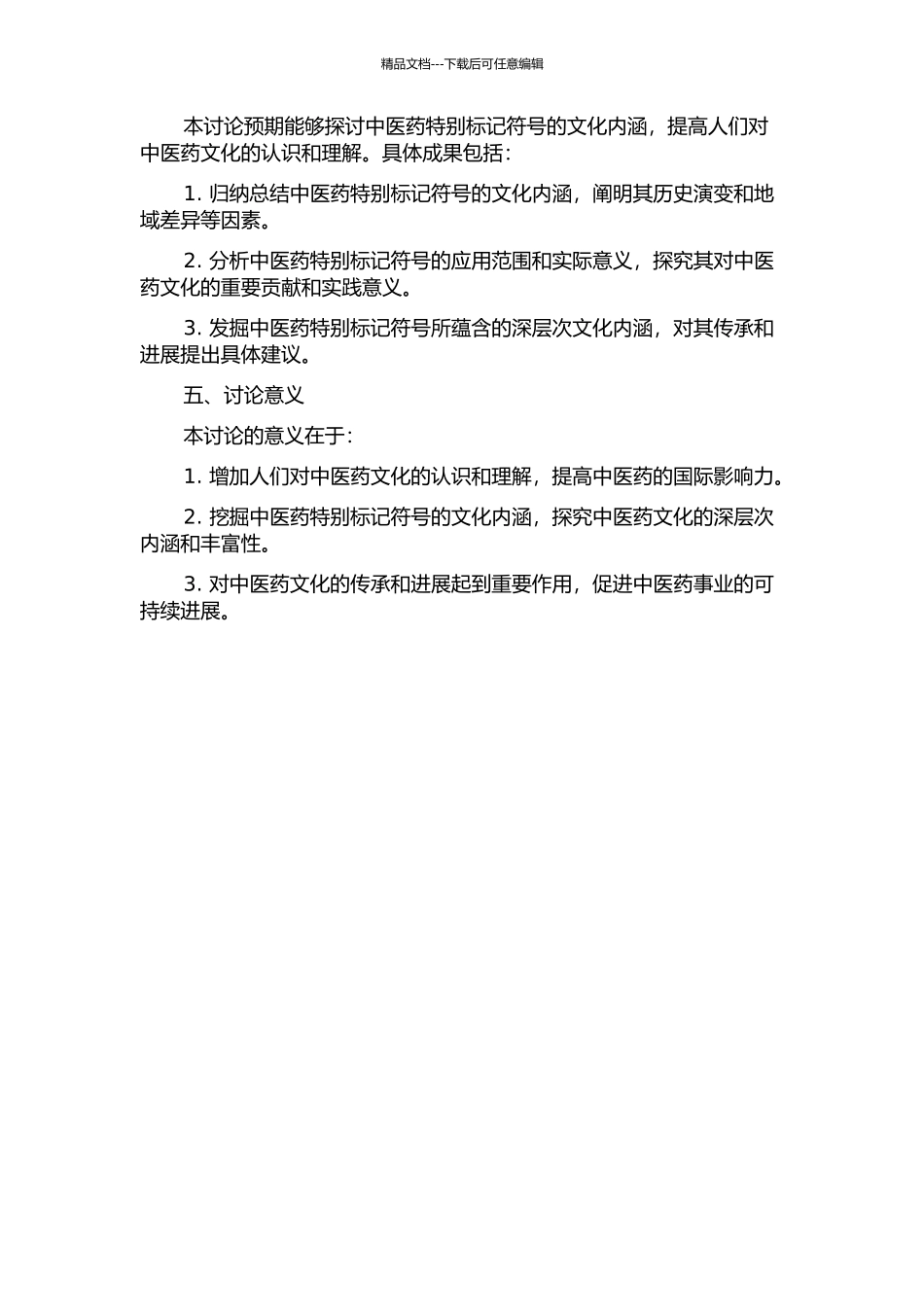 精品文档---下载后可任意编辑

本讨论预期能够探讨中医药特别标记符号的文化内涵，提高人们对中医药文化的认识和理解。具体成果包括：

1. 归纳总结中医药特别标记符号的文化内涵，阐明其历史演变和地域差异等因素。

2. 分析中医药特别标记符号的应用范围和实际意义，探究其对中医药文化的重要贡献和实践意义。

3. 发掘中医药特别标记符号所蕴含的深层次文化内涵，对其传承和进展提出具体建议。

五、讨论意义

本讨论的意义在于：

1. 增加人们对中医药文化的认识和理解，提高中医药的国际影响力。

2. 挖掘中医药特别标记符号的文化内涵，探究中医药文化的深层次内涵和丰富性。

3. 对中医药文化的传承和进展起到重要作用，促进中医药事业的可持续进展。